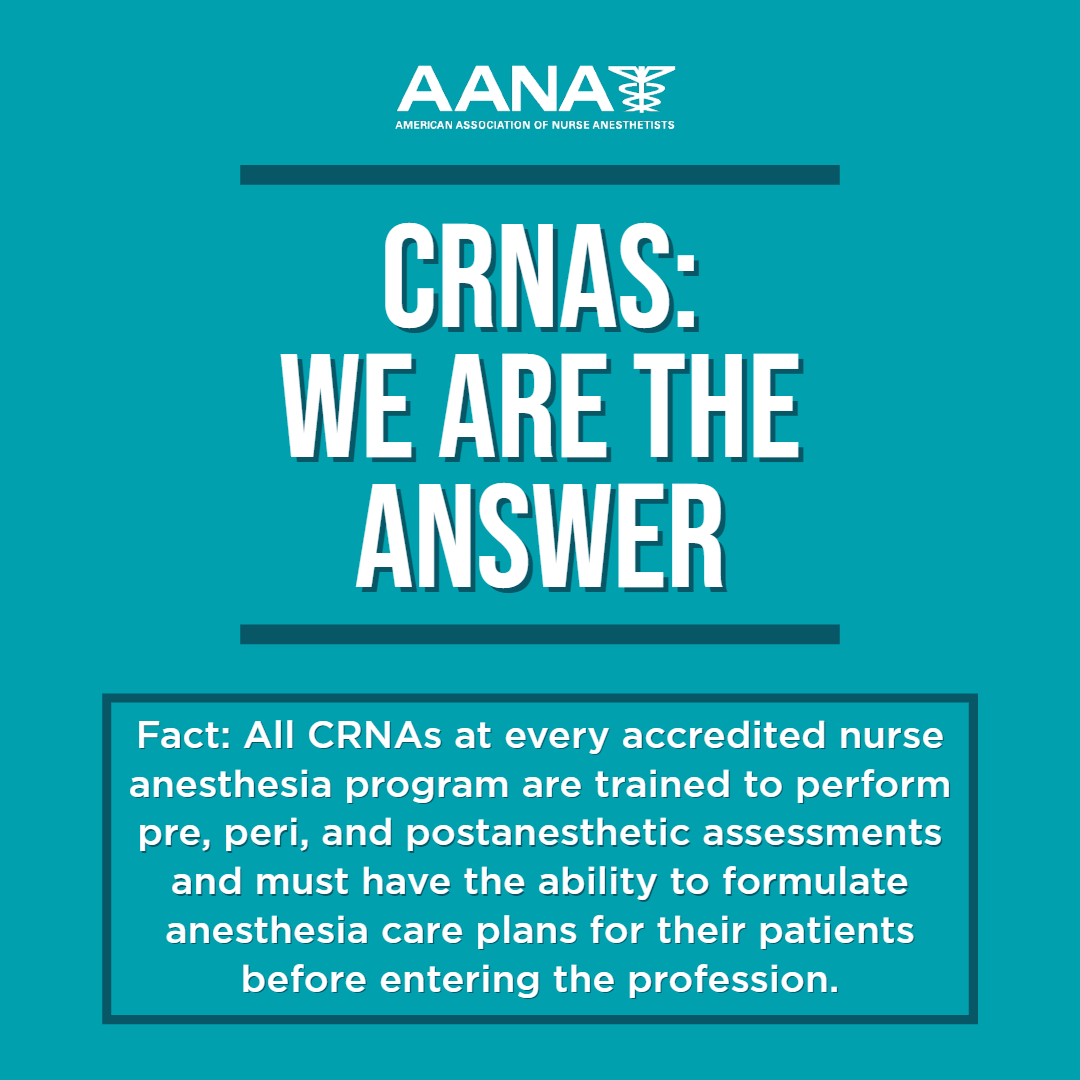 AANA
AMERICAN ASSOCIATION OF NURSE ANESTHETISTS

CRNAS:
WE ARE THE
ANSWER

Fact: All CRNAs at every accredited nurse anesthesia program are trained to perform pre, peri, and postanesthetic assessments and must have the ability to formulate anesthesia care plans for their patients before entering the profession.